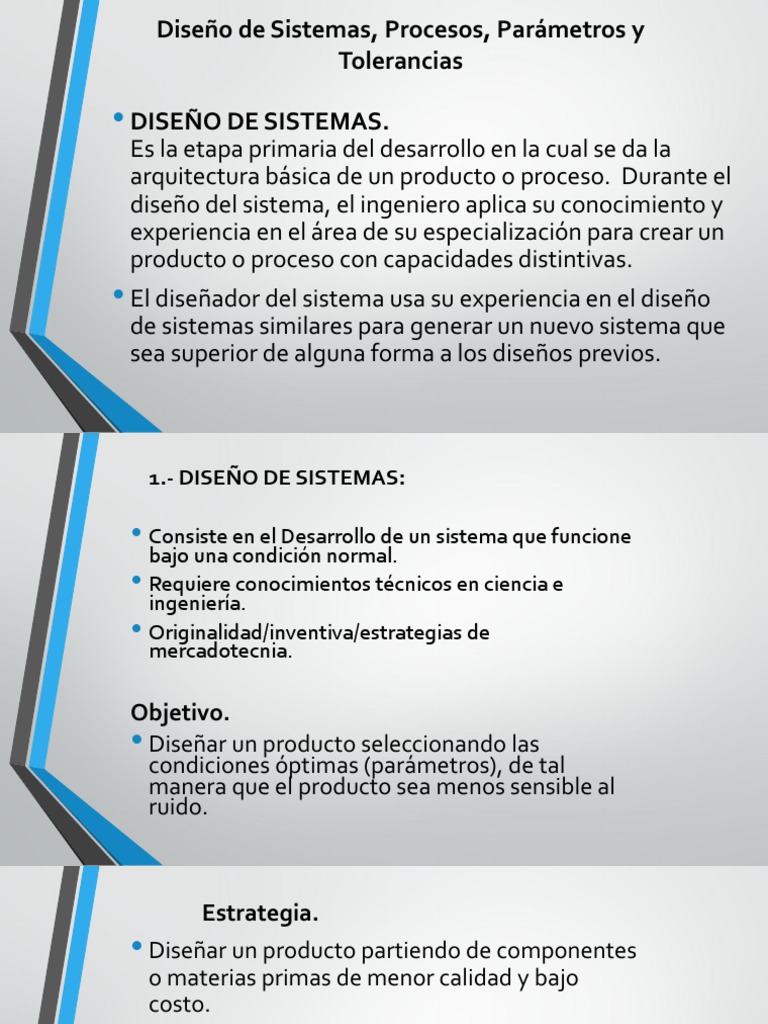 Diseño de Sistemas, Procesos, Parámetros y Tolerancias

• DISEÑO DE SISTEMAS.
Es la etapa primaria del desarrollo en la cual se da la arquitectura básica de un producto o proceso. Durante el diseño del sistema, el ingeniero aplica su conocimiento y experiencia en el área de su especialización para crear un producto o proceso con capacidades distintivas.

• El diseñador del sistema usa su experiencia en el diseño de sistemas similares para generar un nuevo sistema que sea superior de alguna forma a los diseños previos.

1.- DISEÑO DE SISTEMAS:

• Consiste en el Desarrollo de un sistema que funcione bajo una condición normal.
• Requiere conocimientos técnicos en ciencia e ingeniería.
• Originalidad/inventiva/estrategias de mercadotecnia.

Objetivo.

• Diseñar un producto seleccionando las condiciones óptimas (parámetros), de tal manera que el producto sea menos sensible al ruido.

Estrategia.

• Diseñar un producto partiendo de componentes o materias primas de menor calidad y bajo costo.